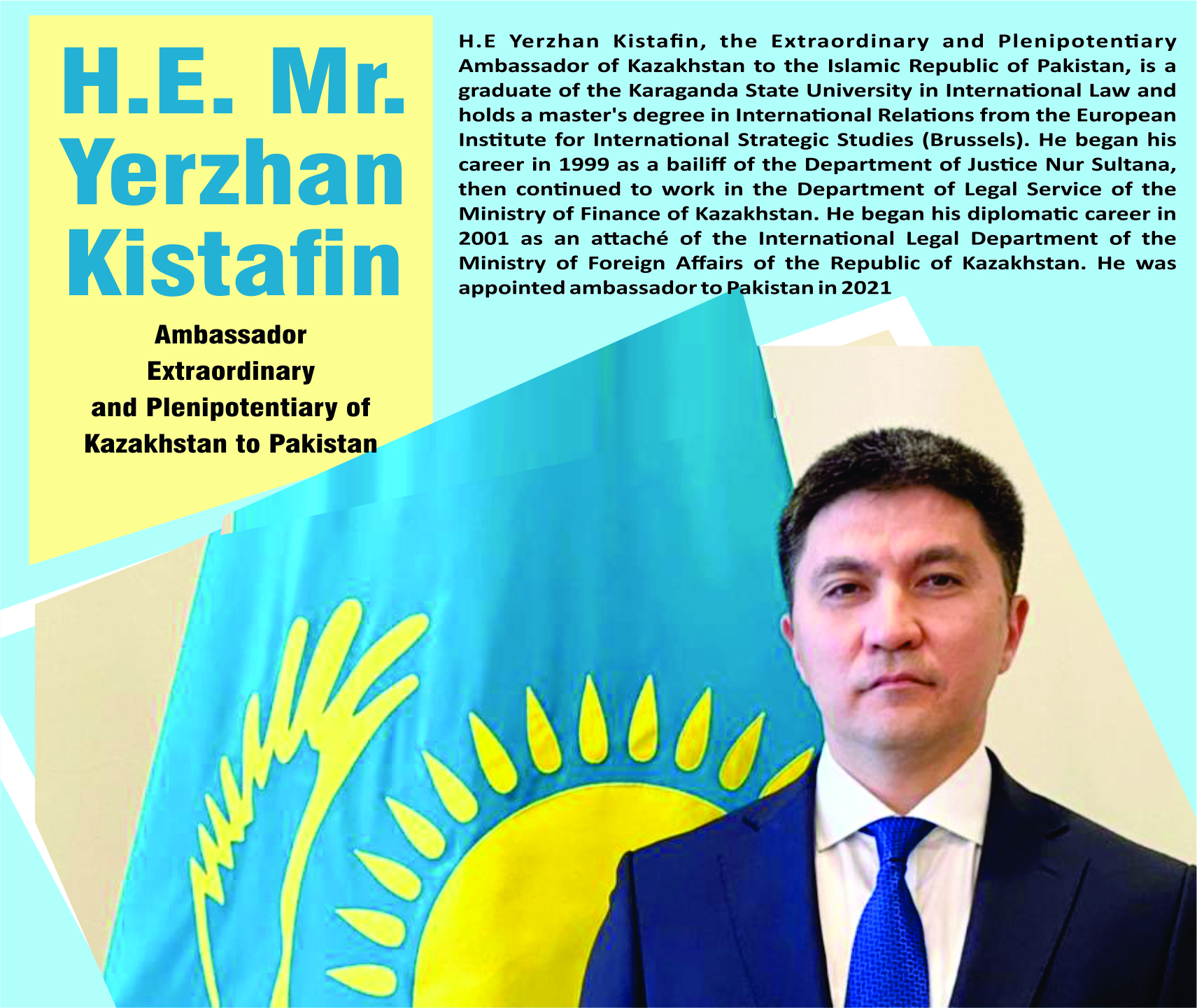 H.E. Mr. Yerzhan Kistafin

Ambassador Extraordinary and Plenipotentiary of Kazakhstan to Pakistan

H.E Yerzhan Kistafin, the Extraordinary and Plenipotentiary Ambassador of Kazakhstan to the Islamic Republic of Pakistan, is a graduate of the Karaganda State University in International Law and holds a master's degree in International Relations from the European Institute for International Strategic Studies (Brussels). He began his career in 1999 as a bailiff of the Department of Justice Nur Sultana, then continued to work in the Department of Legal Service of the Ministry of Finance of Kazakhstan. He began his diplomatic career in 2001 as an attaché of the International Legal Department of the Ministry of Foreign Affairs of the Republic of Kazakhstan. He was appointed ambassador to Pakistan in 2021